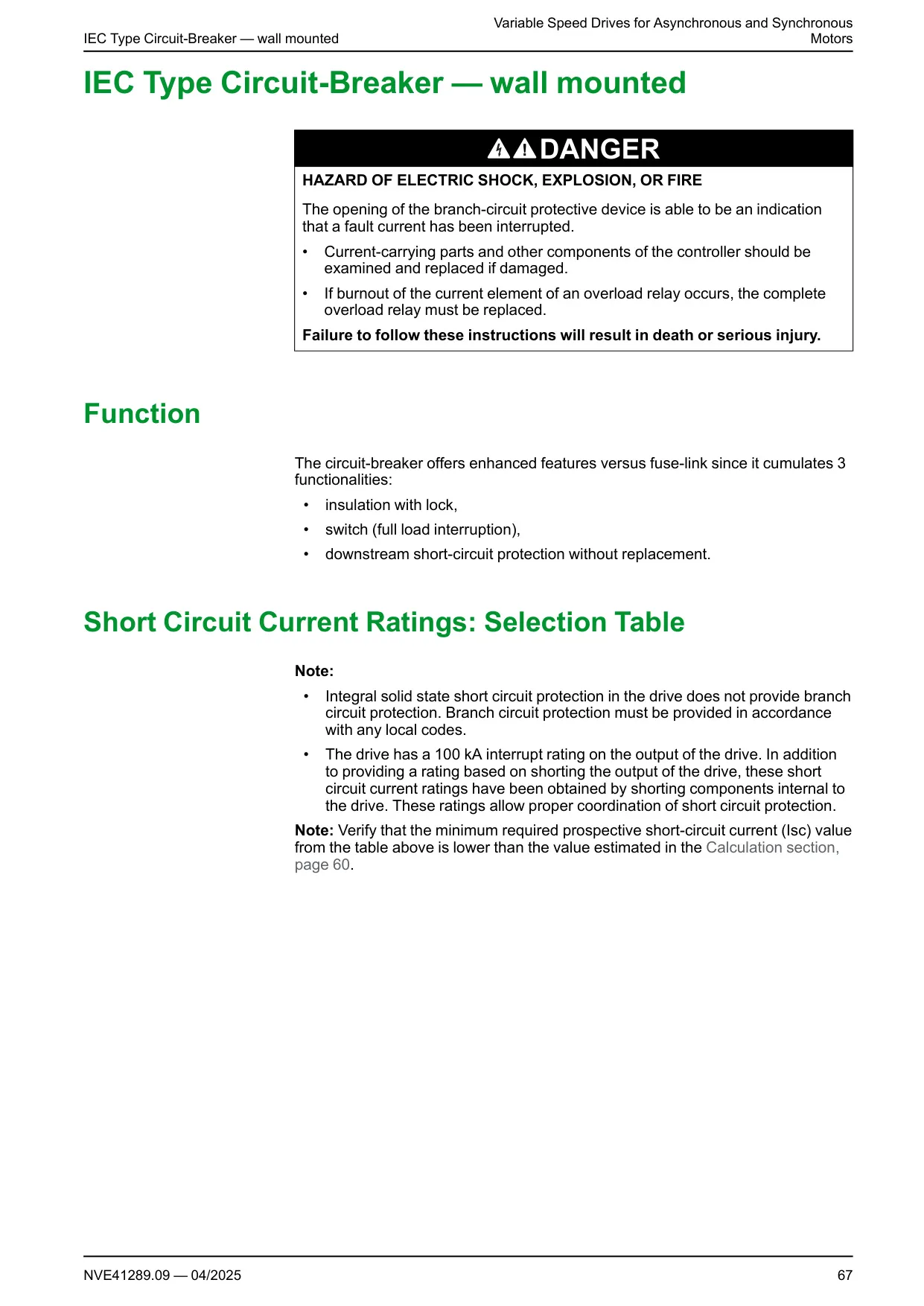 IEC Type Circuit-Breaker — wall mounted

Variable Speed Drives for Asynchronous and Synchronous Motors

IEC Type Circuit-Breaker — wall mounted

DANGER

HAZARD OF ELECTRIC SHOCK, EXPLOSION, OR FIRE

The opening of the branch-circuit protective device is able to be an indication that a fault current has been interrupted.

• Current-carrying parts and other components of the controller should be examined and replaced if damaged.

• If burnout of the current element of an overload relay occurs, the complete overload relay must be replaced.

Failure to follow these instructions will result in death or serious injury.

Function

The circuit-breaker offers enhanced features versus fuse-link since it cumulates 3 functionalities:

• insulation with lock,

• switch (full load interruption),

• downstream short-circuit protection without replacement.

Short Circuit Current Ratings: Selection Table

Note:

• Integral solid state short circuit protection in the drive does not provide branch circuit protection. Branch circuit protection must be provided in accordance with any local codes.

• The drive has a 100 kA interrupt rating on the output of the drive. In addition to providing a rating based on shorting the output of the drive, these short circuit current ratings have been obtained by shorting components internal to the drive. These ratings allow proper coordination of short circuit protection.

Note: Verify that the minimum required prospective short-circuit current (Isc) value from the table above is lower than the value estimated in the Calculation section, page 60.

NVE41289.09 — 04/2025

67